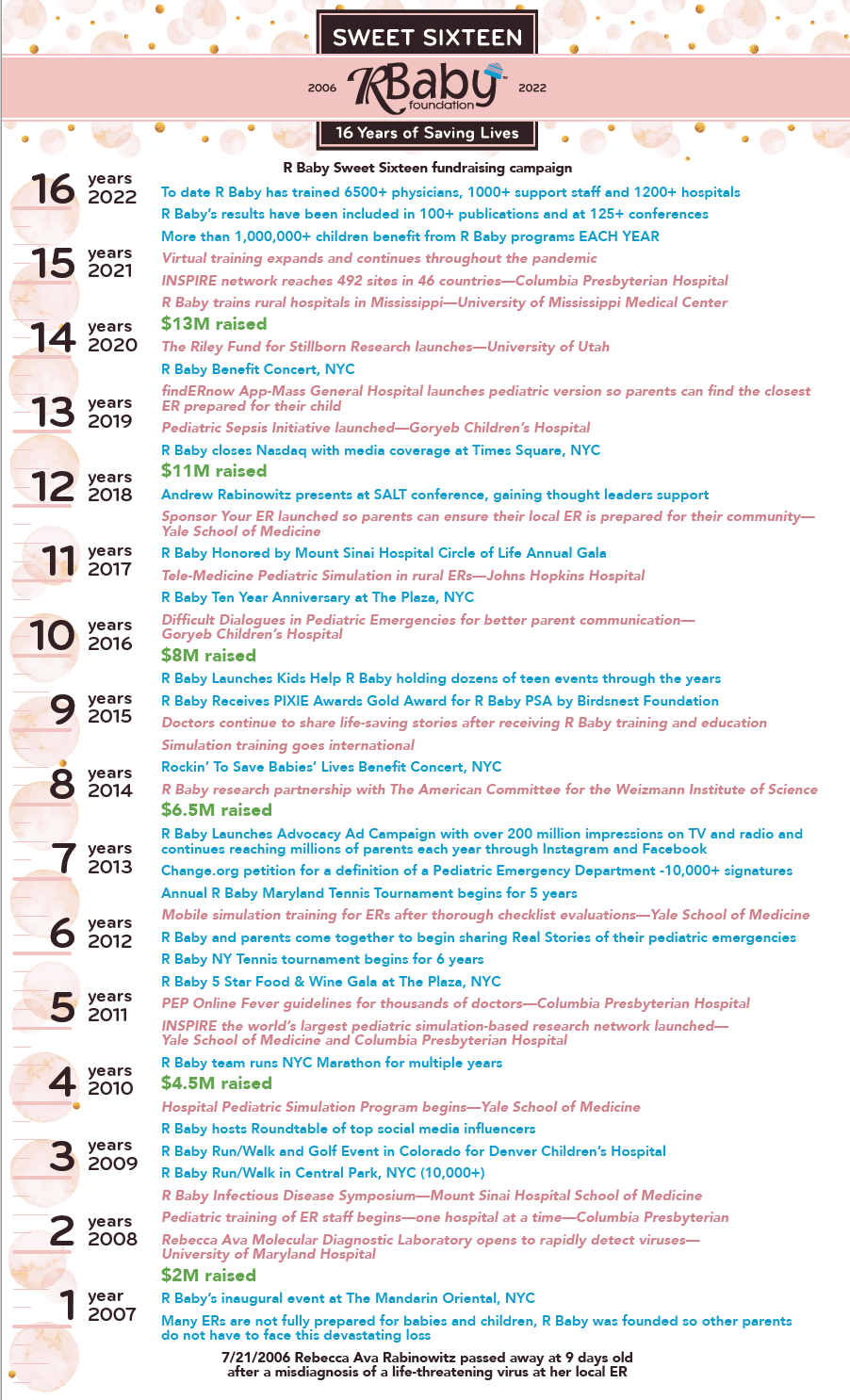 SWEET SIXTEEN

2006 RBaby foundation 2022

16 Years of Saving Lives

R Baby Sweet Sixteen fundraising campaign

16 years 2022
To date R Baby has trained 6500+ physicians, 1000+ support staff and 1200+ hospitals
R Baby's results have been included in 100+ publications and at 125+ conferences
More than 1,000,000+ children benefit from R Baby programs EACH YEAR

15 years 2021
Virtual training expands and continues throughout the pandemic
INSPIRE network reaches 492 sites in 46 countries—Columbia Presbyterian Hospital
R Baby trains rural hospitals in Mississippi—University of Mississippi Medical Center

14 years 2020
$13M raised
The Riley Fund for Stillborn Research launches—University of Utah
R Baby Benefit Concert, NYC

13 years 2019
findERnow App-Mass General Hospital launches pediatric version so parents can find the closest ER prepared for their child
Pediatric Sepsis Initiative launched—Goryeb Children's Hospital
R Baby closes Nasdaq with media coverage at Times Square, NYC

12 years 2018
$11M raised
Andrew Rabinowitz presents at SALT conference, gaining thought leaders support
Sponsor Your ER launched so parents can ensure their local ER is prepared for their community—Yale School of Medicine

11 years 2017
R Baby Honored by Mount Sinai Hospital Circle of Life Annual Gala
Tele-Medicine Pediatric Simulation in rural ERs—Johns Hopkins Hospital
R Baby Ten Year Anniversary at The Plaza, NYC

10 years 2016
Difficult Dialogues in Pediatric Emergencies for better parent communication—Goryeb Children's Hospital
$8M raised
R Baby Launches Kids Help R Baby holding dozens of teen events through the years

9 years 2015
R Baby Receives PIXIE Awards Gold Award for R Baby PSA by Birdsnest Foundation
Doctors continue to share life-saving stories after receiving R Baby training and education
Simulation training goes international

8 years 2014
Rockin' To Save Babies' Lives Benefit Concert, NYC
R Baby research partnership with The American Committee for the Weizmann Institute of Science
$6.5M raised

7 years 2013
R Baby Launches Advocacy Ad Campaign with over 200 million impressions on TV and radio and continues reaching millions of parents each year through Instagram and Facebook
Change.org petition for a definition of a Pediatric Emergency Department -10,000+ signatures
Annual R Baby Maryland Tennis Tournament begins for 5 years

6 years 2012
Mobile simulation training for ERs after thorough checklist evaluations—Yale School of Medicine
R Baby and parents come together to begin sharing Real Stories of their pediatric emergencies
R Baby NY Tennis tournament begins for 6 years

5 years 2011
R Baby 5 Star Food & Wine Gala at The Plaza, NYC
PEP Online Fever guidelines for thousands of doctors—Columbia Presbyterian Hospital
INSPIRE the world's largest pediatric simulation-based research network launched—Yale School of Medicine and Columbia Presbyterian Hospital

4 years 2010
R Baby team runs NYC Marathon for multiple years
$4.5M raised
Hospital Pediatric Simulation Program begins—Yale School of Medicine
R Baby hosts Roundtable of top social media influencers

3 years 2009
R Baby Run/Walk and Golf Event in Colorado for Denver Children's Hospital
R Baby Run/Walk in Central Park, NYC (10,000+)
R Baby Infectious Disease Symposium—Mount Sinai Hospital School of Medicine

2 years 2008
Pediatric training of ER staff begins—one hospital at a time—Columbia Presbyterian
Rebecca Ava Molecular Diagnostic Laboratory opens to rapidly detect viruses—University of Maryland Hospital
$2M raised

1 year 2007
R Baby's inaugural event at The Mandarin Oriental, NYC
Many ERs are not fully prepared for babies and children, R Baby was founded so other parents do not have to face this devastating loss

7/21/2006 Rebecca Ava Rabinowitz passed away at 9 days old after a misdiagnosis of a life-threatening virus at her local ER